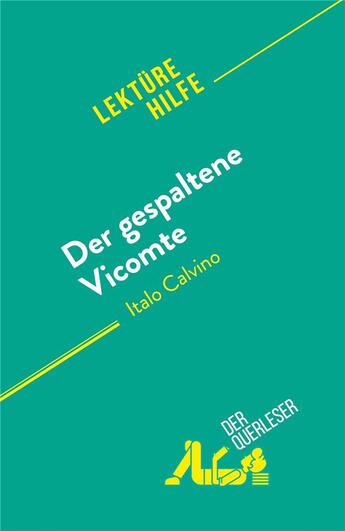 LEKTÜRE HILFE

Der gespaltene Vicomte

Italo Calvino

DER QUERLESER